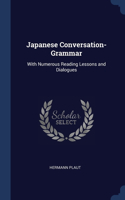 Japanese Conversation-Grammar

With Numerous Reading Lessons and Dialogues

Scholar SELECT

HERMANN PLAUT